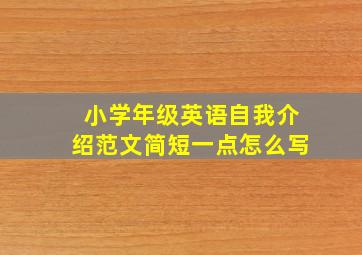 小学年级英语自我介绍范文简短一点怎么写